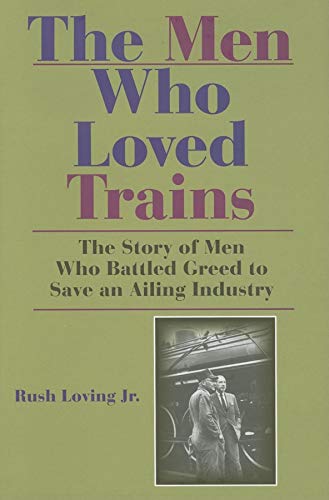 The Men Who Loved Trains

The Story of Men Who Battled Greed to Save an Ailing Industry

Rush Loving Jr.